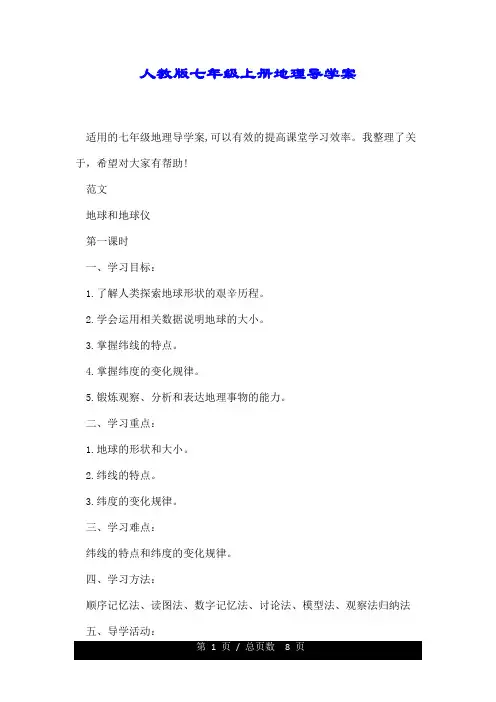 人教版七年级上册地理导学案

适用的七年级地理导学案,可以有效的提高课堂学习效率。我整理了关于，希望对大家有帮助!

范文

地球和地球仪

第一课时

一、学习目标：

1.了解人类探索地球形状的艰辛历程。

2.学会运用相关数据说明地球的大小。

3.掌握纬线的特点。

4.掌握纬度的变化规律。

5.锻炼观察、分析和表达地理事物的能力。

二、学习重点：

1.地球的形状和大小。

2.纬线的特点。

3.纬度的变化规律。

三、学习难点：

纬线的特点和纬度的变化规律。

四、学习方法：

顺序记忆法、读图法、数字记忆法、讨论法、模型法、观察法归纳法

五、导学活动：

第 1 页 / 总页数 8 页